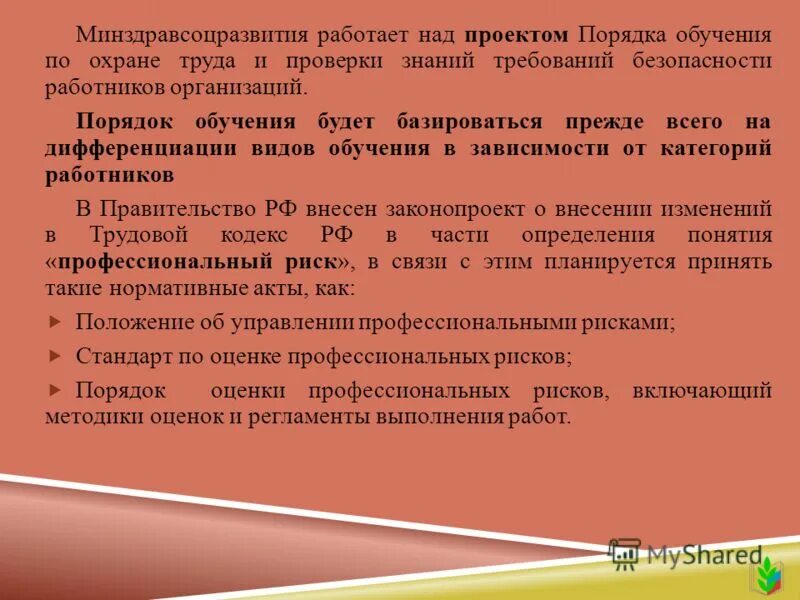 Минздравсоцразвития работает над **проектом** Порядка обучения по охране труда и проверки знаний требований безопасности работников организаций.

**Порядок обучения будет базироваться прежде всего на дифференциации видов обучения в зависимости от категорий работников**

В Правительство РФ внесен законопроект о внесении изменений в Трудовой кодекс РФ в части определения понятия «**профессиональный риск**», в связи с этим планируется принять такие нормативные акты, как:

Положение об управлении профессиональными рисками;

Стандарт по оценке профессиональных рисков;

Порядок оценки профессиональных рисков, включающий методики оценок и регламенты выполнения работ.

MyShared